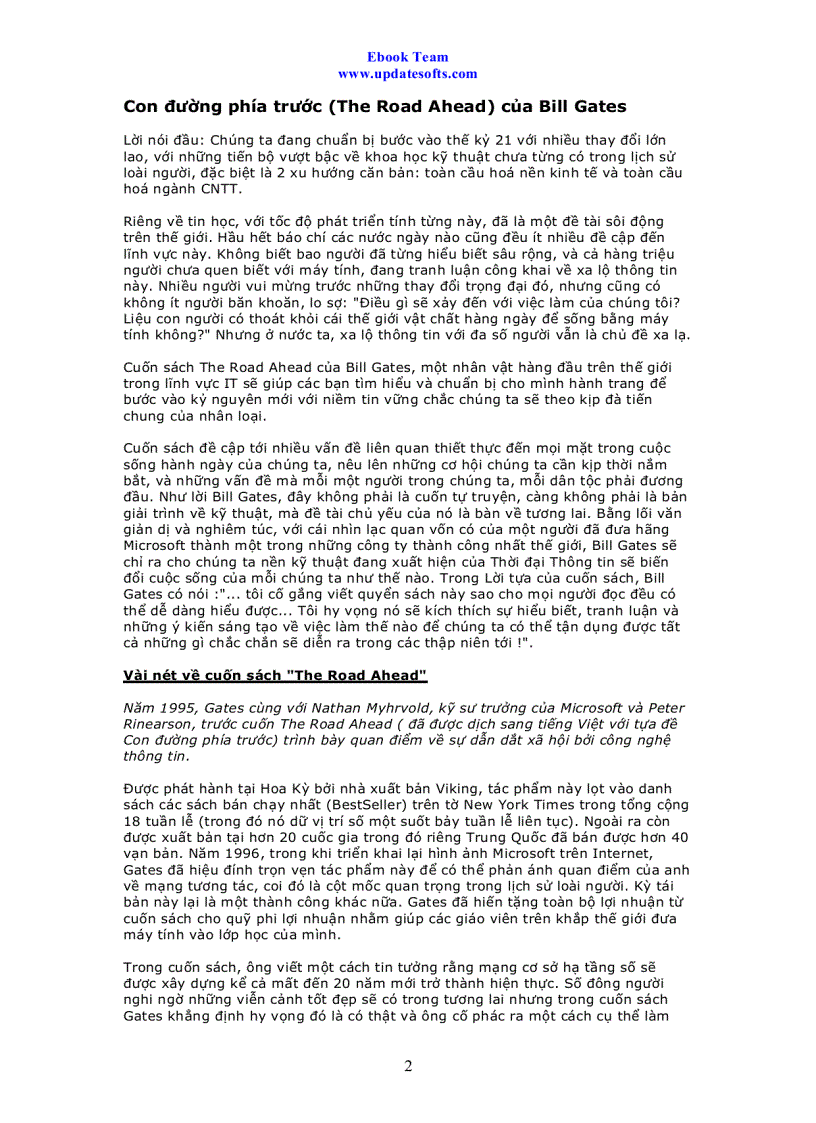 Ebook Team
www.updatesofts.com

Con đường phía trước (The Road Ahead) của Bill Gates

Lời nói đầu: Chúng ta đang chuẩn bị bước vào thế kỷ 21 với nhiều thay đổi lớn lao, với những tiến bộ vượt bậc về khoa học kỹ thuật chưa từng có trong lịch sử loài người, đặc biệt là 2 xu hướng căn bản: toàn cầu hoá nền kinh tế và toàn cầu hoá ngành CNTT.

Riêng về tin học, với tốc độ phát triển tính từng này, đã là một đề tài sôi động trên thế giới. Hầu hết báo chí các nước ngày nào cũng đều ít nhiều đề cập đến lĩnh vực này. Không biết bao người đã từng hiểu biết sâu rộng, và cả hàng triệu người chưa quen biết với máy tính, đang tranh luận công khai về xa lộ thông tin này. Nhiều người vui mừng trước những thay đổi trọng đại đó, nhưng cũng có không ít người băn khoăn, lo sợ: "Điều gì sẽ xảy đến với việc làm của chúng tôi? Liệu con người có thoát khỏi cái thế giới vật chất hàng ngày để sống bằng máy tính không?" Nhưng ở nước ta, xa lộ thông tin với đa số người vẫn là chủ đề xa lạ.

Cuốn sách The Road Ahead của Bill Gates, một nhân vật hàng đầu trên thế giới trong lĩnh vực IT sẽ giúp các bạn tìm hiểu và chuẩn bị cho mình hành trang để bước vào kỷ nguyên mới với niềm tin vững chắc chúng ta sẽ theo kịp đà tiến chung của nhân loại.

Cuốn sách đề cập tới nhiều vấn đề liên quan thiết thực đến mọi mặt trong cuộc sống hành ngày của chúng ta, nêu lên những cơ hội chúng ta cần kịp thời nắm bắt, và những vấn đề mà mỗi một người trong chúng ta, mỗi dân tộc phải đương đầu. Như lời Bill Gates, đây không phải là cuốn tự truyện, càng không phải là bản giải trình về kỹ thuật, mà đề tài chủ yếu của nó là bàn về tương lai. Bằng lối văn giản dị và nghiêm túc, với cái nhìn lạc quan vốn có của một người đã đưa hãng Microsoft thành một trong những công ty thành công nhất thế giới, Bill Gates sẽ chỉ ra cho chúng ta nền kỹ thuật đang xuất hiện của Thời đại Thông tin sẽ biến đổi cuộc sống của mỗi chúng ta như thế nào. Trong Lời tựa của cuốn sách, Bill Gates có nói :"... tôi cố gắng viết quyển sách này sao cho mọi người đọc đều có thể dễ dàng hiểu được... Tôi hy vọng nó sẽ kích thích sự hiểu biết, tranh luận và những ý kiến sáng tạo về việc làm thế nào để chúng ta có thể tận dụng được tất cả những gì chắc chắn sẽ diễn ra trong các thập niên tới !".

Vài nét về cuốn sách "The Road Ahead"

Năm 1995, Gates cùng với Nathan Myhrvold, kỹ sư trưởng của Microsoft và Peter Rinearson, trước cuốn The Road Ahead ( đã được dịch sang tiếng Việt với tựa đề Con đường phía trước) trình bày quan điểm về sự dẫn dắt xã hội bởi công nghệ thông tin.

Được phát hành tại Hoa Kỳ bởi nhà xuất bản Viking, tác phẩm này lọt vào danh sách các sách bán chạy nhất (BestSeller) trên tờ New York Times trong tổng cộng 18 tuần lễ (trong đó nó dữ vị trí số một suốt bảy tuần lễ liên tục). Ngoài ra còn được xuất bản tại hơn 20 cuốc gia trong đó riêng Trung Quốc đã bán được hơn 40 vạn bản. Năm 1996, trong khi triển khai lại hình ảnh Microsoft trên Internet, Gates đã hiệu đính trọn vẹn tác phẩm này để có thể phản ánh quan điểm của anh về mạng tương tác, coi đó là cột mốc quan trọng trong lịch sử loài người. Kỳ tái bản này lại là một thành công khác nữa. Gates đã hiến tặng toàn bộ lợi nhuận từ cuốn sách cho quỹ phi lợi nhuận nhằm giúp các giáo viên trên khắp thế giới đưa máy tính vào lớp học của mình.

Trong cuốn sách, ông viết một cách tin tưởng rằng mạng cơ sở hạ tầng số sẽ được xây dựng kể cả mất đến 20 năm mới trở thành hiện thực. Số đông người nghi ngờ những viễn cảnh tốt đẹp sẽ có trong tương lai nhưng trong cuốn sách Gates khẳng định hy vọng đó là có thật và ông cố phác ra một cách cụ thể làm

2